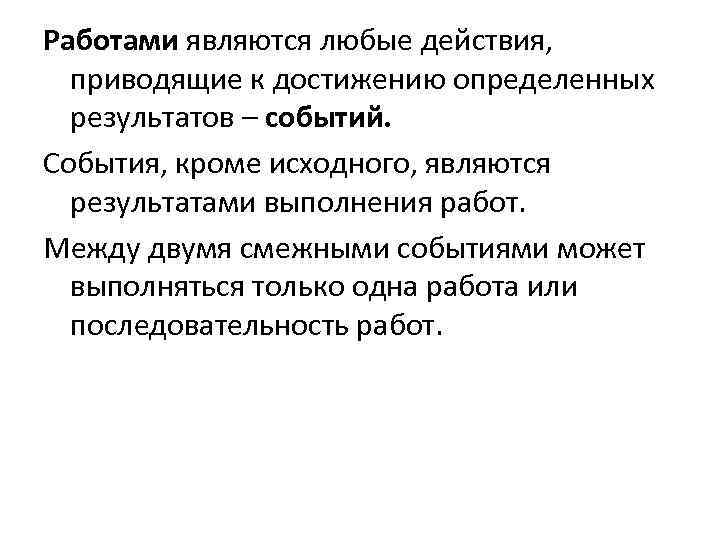 Работами являются любые действия, приводящие к достижению определенных результатов – событий.

События, кроме исходного, являются результатами выполнения работ.

Между двумя смежными событиями может выполняться только одна работа или последовательность работ.